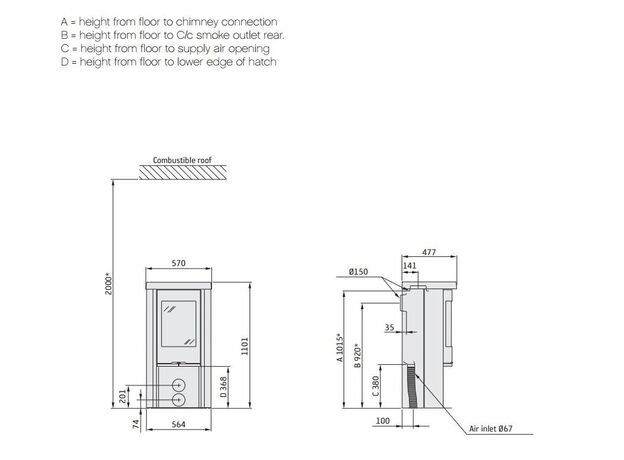 A = height from floor to chimney connection
B = height from floor to C/c smoke outlet rear.
C = height from floor to supply air opening
D = height from floor to lower edge of hatch

Combustible roof

2000*

570

1101

D 368

201

74

564

477

141

Ø150

35

A 1015*

B 920*

C 380

100

Air inlet Ø67